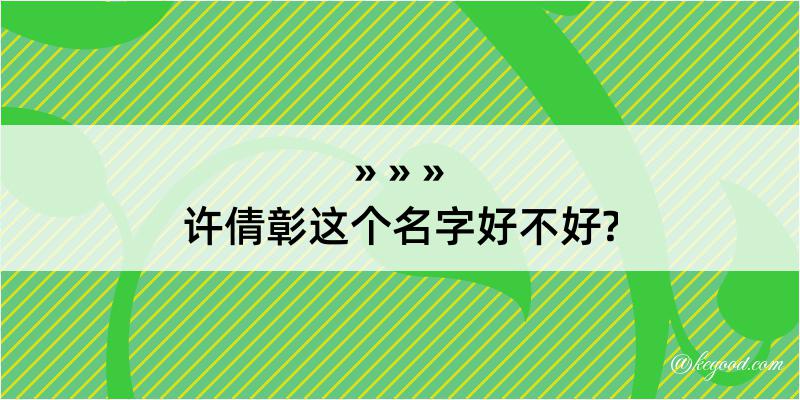 » » »
许倩彰这个名字好不好?

@keyood.com